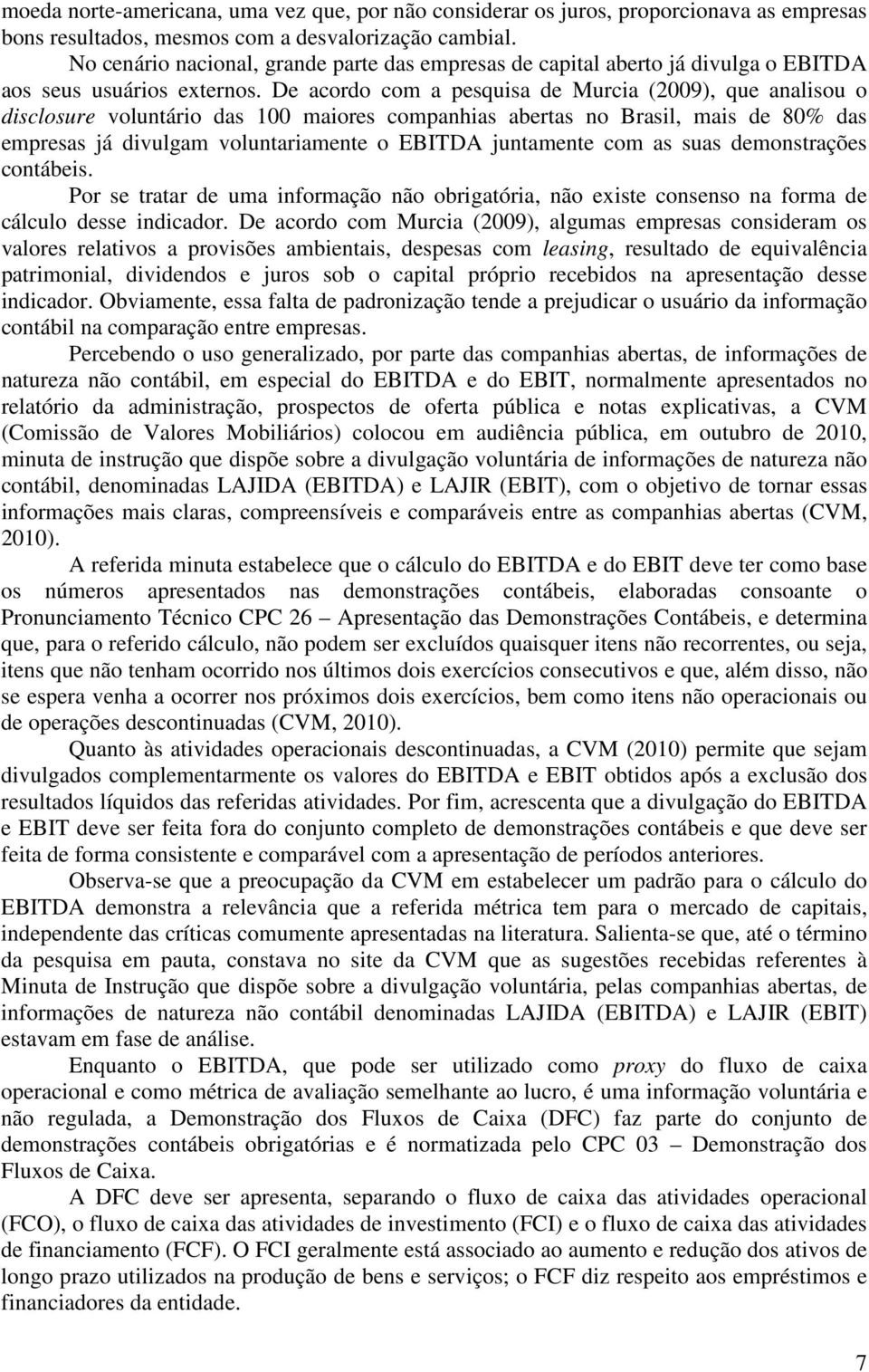 moeda norte-americana, uma vez que, por não considerar os juros, proporcionava as empresas bons resultados, mesmos com a desvalorização cambial.

No cenário nacional, grande parte das empresas de capital aberto já divulga o EBITDA aos seus usuários externos. De acordo com a pesquisa de Murcia (2009), que analisou o disclosure voluntário das 100 maiores companhias abertas no Brasil, mais de 80% das empresas já divulgam voluntariamente o EBITDA juntamente com as suas demonstrações contábeis.

Por se tratar de uma informação não obrigatória, não existe consenso na forma de cálculo desse indicador. De acordo com Murcia (2009), algumas empresas consideram os valores relativos a provisões ambientais, despesas com leasing, resultado de equivalência patrimonial, dividendos e juros sob o capital próprio recebidos na apresentação desse indicador. Obviamente, essa falta de padronização tende a prejudicar o usuário da informação contábil na comparação entre empresas.

Percebendo o uso generalizado, por parte das companhias abertas, de informações de natureza não contábil, em especial do EBITDA e do EBIT, normalmente apresentados no relatório da administração, prospectos de oferta pública e notas explicativas, a CVM (Comissão de Valores Mobiliários) colocou em audiência pública, em outubro de 2010, minuta de instrução que dispõe sobre a divulgação voluntária de informações de natureza não contábil, denominadas LAJIDA (EBITDA) e LAJIR (EBIT), com o objetivo de tornar essas informações mais claras, compreensíveis e comparáveis entre as companhias abertas (CVM, 2010).

A referida minuta estabelece que o cálculo do EBITDA e do EBIT deve ter como base os números apresentados nas demonstrações contábeis, elaboradas consoante o Pronunciamento Técnico CPC 26 – Apresentação das Demonstrações Contábeis, e determina que, para o referido cálculo, não podem ser excluídos quaisquer itens não recorrentes, ou seja, itens que não tenham ocorrido nos últimos dois exercícios consecutivos e que, além disso, não se espera venha a ocorrer nos próximos dois exercícios, bem como itens não operacionais ou de operações descontinuadas (CVM, 2010).

Quanto às atividades operacionais descontinuadas, a CVM (2010) permite que sejam divulgados complementarmente os valores do EBITDA e EBIT obtidos após a exclusão dos resultados líquidos das referidas atividades. Por fim, acrescenta que a divulgação do EBITDA e EBIT deve ser feita fora do conjunto completo de demonstrações contábeis e que deve ser feita de forma consistente e comparável com a apresentação de períodos anteriores.

Observa-se que a preocupação da CVM em estabelecer um padrão para o cálculo do EBITDA demonstra a relevância que a referida métrica tem para o mercado de capitais, independente das críticas comumente apresentadas na literatura. Salienta-se que, até o término da pesquisa em pauta, constava no site da CVM que as sugestões recebidas referentes à Minuta de Instrução que dispõe sobre a divulgação voluntária, pelas companhias abertas, de informações de natureza não contábil denominadas LAJIDA (EBITDA) e LAJIR (EBIT) estavam em fase de análise.

Enquanto o EBITDA, que pode ser utilizado como proxy do fluxo de caixa operacional e como métrica de avaliação semelhante ao lucro, é uma informação voluntária e não regulada, a Demonstração dos Fluxos de Caixa (DFC) faz parte do conjunto de demonstrações contábeis obrigatórias e é normatizada pelo CPC 03 – Demonstração dos Fluxos de Caixa.

A DFC deve ser apresenta, separando o fluxo de caixa das atividades operacional (FCO), o fluxo de caixa das atividades de investimento (FCI) e o fluxo de caixa das atividades de financiamento (FCF). O FCI geralmente está associado ao aumento e redução dos ativos de longo prazo utilizados na produção de bens e serviços; o FCF diz respeito aos empréstimos e financiadores da entidade.

7